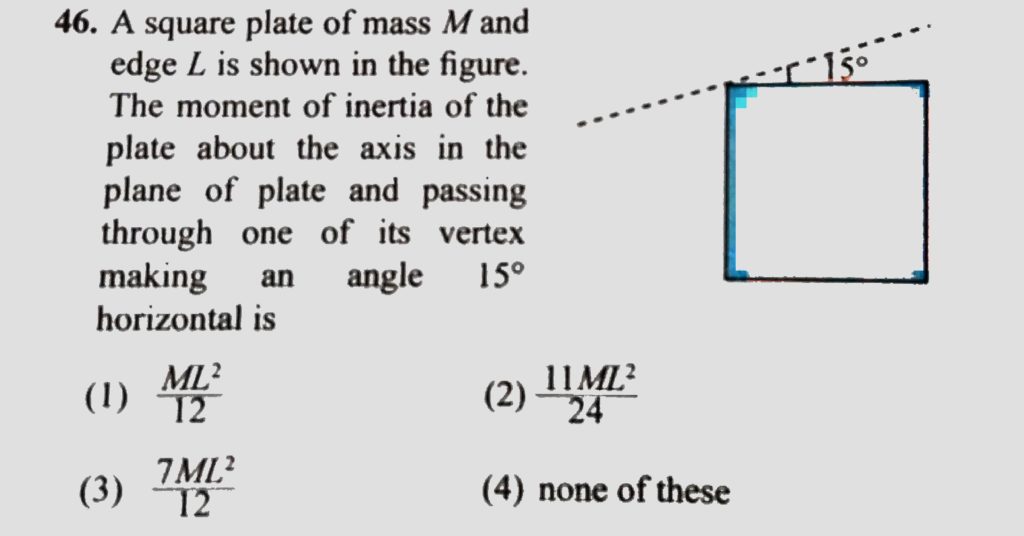 46. A square plate of mass M and edge L is shown in the figure. The moment of inertia of the plate about the axis in the plane of plate and passing through one of its vertex making an angle 15° horizontal is

15°

(1) $\frac{ML^2}{12}$

(2) $\frac{11ML^2}{24}$

(3) $\frac{7ML^2}{12}$

(4) none of these